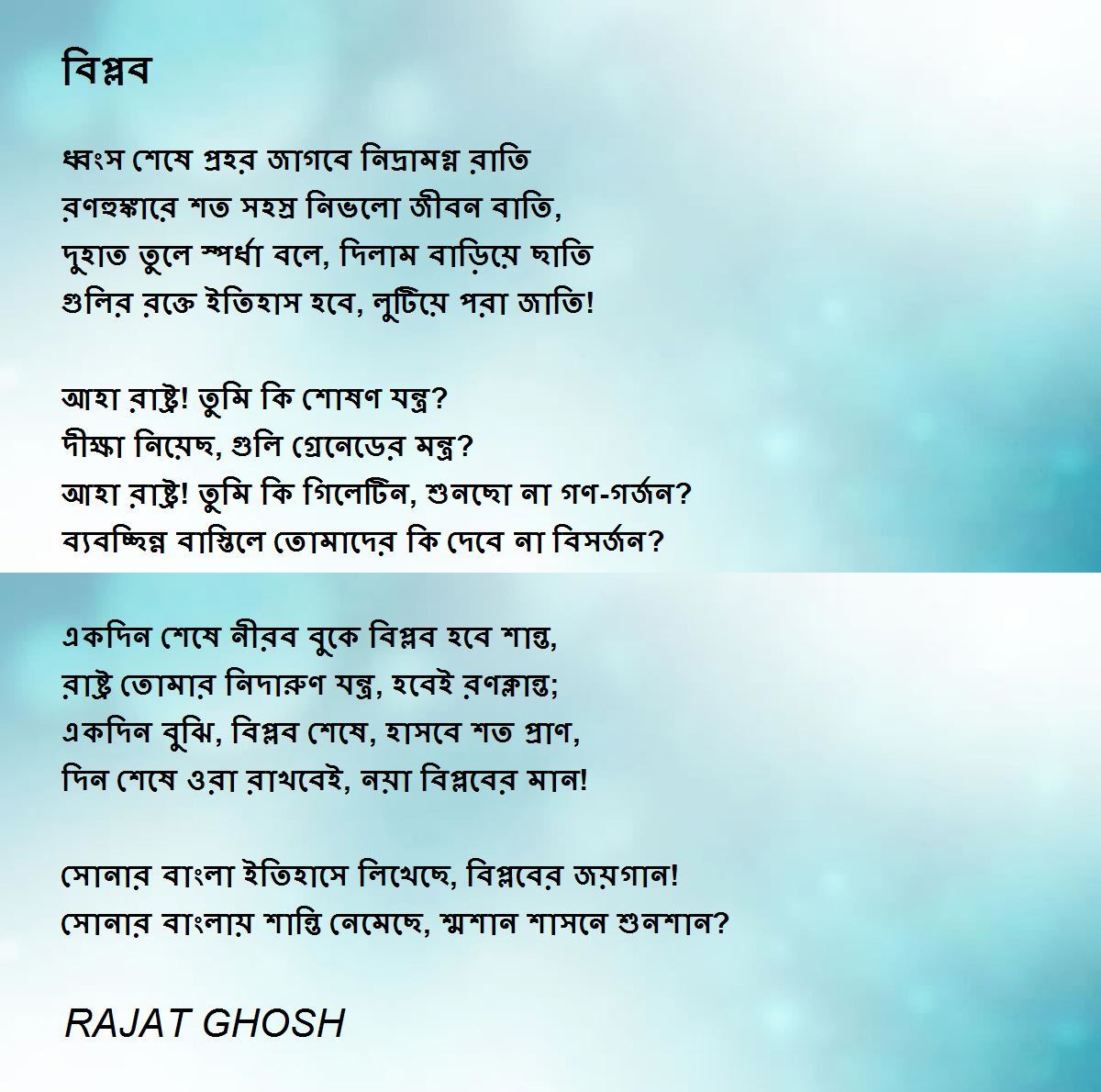 বিপ্লব

ধ্বংস শেষে প্রহর জাগবে নিদ্রামগ্ন রাতি
রণহুঙ্কারে শত সহস্র নিভলো জীবন বাতি,
দুহাত তুলে স্পর্ধা বলে, দিলাম বাড়িয়ে ছাতি
গুলির রক্তে ইতিহাস হবে, লুটিয়ে পরা জাতি!

আহা রাষ্ট্র! তুমি কি শোষণ যন্ত্র?
দীক্ষা নিয়েছ, গুলি গ্রেনেডের মন্ত্র?
আহা রাষ্ট্র! তুমি কি গিলেটিন, শুনছো না গণ-গর্জন?
ব্যবচ্ছিন্ন বাস্তিলে তোমাদের কি দেবে না বিসর্জন?

একদিন শেষে নীরব বুকে বিপ্লব হবে শান্ত,
রাষ্ট্র তোমার নিদারুণ যন্ত্র, হবেই রণক্লান্ত;
একদিন বুঝি, বিপ্লব শেষে, হাসবে শত প্রাণ,
দিন শেষে ওরা রাখবেই, নয়া বিপ্লবের মান!

সোনার বাংলা ইতিহাসে লিখেছে, বিপ্লবের জয়গান!
সোনার বাংলায় শান্তি নেমেছে, শ্মশান শাসনে শুনশান?

RAJAT GHOSH